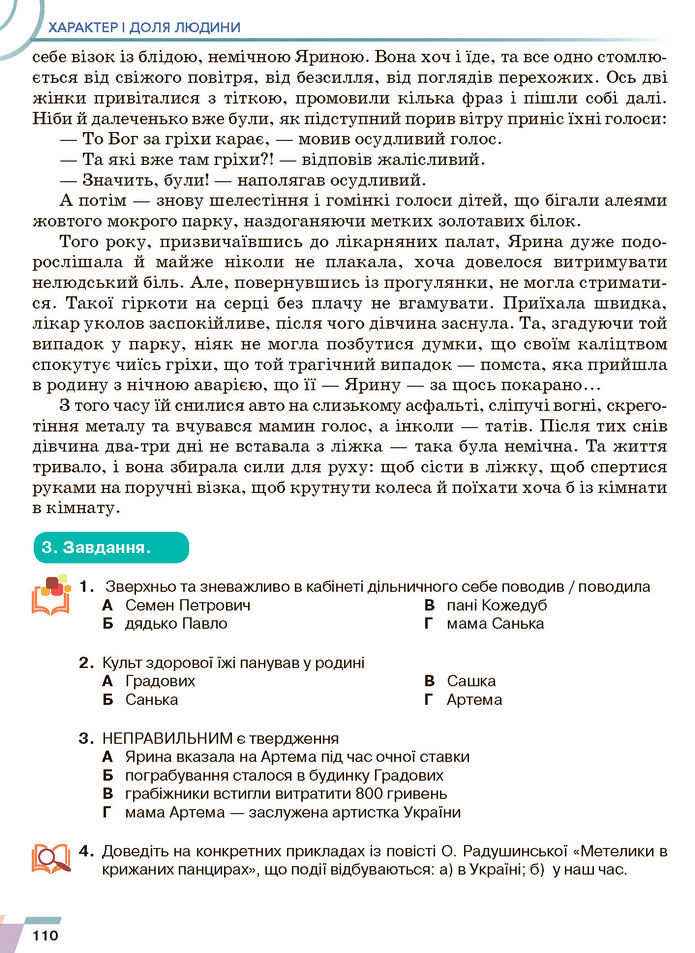 ХАРАКТЕР І ДОЛЯ ЛЮДИНИ

себе візок із блідою, немічною Яриною. Вона хоч і їде, та все одно стомлюється від свіжого повітря, від безсилля, від поглядів перехожих. Ось дві жінки привіталися з тіткою, промовили кілька фраз і пішли собі далі. Ніби й далеченько вже були, як підступний порив вітру приніс їхні голоси:

— То Бог за гріхи карає, — мовив осудливий голос.

— Та які вже там гріхи?! — відповів жалісливий.

— Значить, були! — наполягав осудливий.

А потім — знову шелестіння і гомінкі голоси дітей, що бігали алеями жовтого мокрого парку, наздоганяючи метких золотавих білок.

Того року, призвичаївшись до лікарняних палат, Ярина дуже подорослішала й майже ніколи не плакала, хоча довелося витримувати нелюдський біль. Але, повернувшись із прогулянки, не могла стриматися. Такої гіркоти на серці без плачу не вгамувати. Приїхала швидка, лікар уколов заспокійливе, після чого дівчина заснула. Та, згадуючи той випадок у парку, ніяк не могла позбутися думки, що своїм каліцтвом спокутує чиїсь гріхи, що той трагічний випадок — помста, яка прийшла в родину з нічною аварією, що її — Ярину — за щось покарано…

З того часу їй снилися авто на слизькому асфальті, сліпучі вогні, скреготіння металу та вчувався мамин голос, а інколи — татів. Після тих снів дівчина два-три дні не вставала з ліжка — така була немічна. Та життя тривало, і вона збирала сили для руху: щоб сісти в ліжку, щоб спертися руками на поручні візка, щоб крутнути колеса й поїхати хоча б із кімнати в кімнату.

3. Завдання.

1. Зверхньо та зневажливо в кабінеті дільничного себе поводив / поводила
А Семен Петрович
Б дядько Павло
В пані Кожедуб
Г мама Санька

2. Культ здорової їжі панував у родині
А Градових
Б Санька
В Сашка
Г Артема

3. НЕПРАВИЛЬНИМ є твердження
А Ярина вказала на Артема під час очної ставки
Б пограбування сталося в будинку Градових
В грабіжники встигли витратити 800 гривень
Г мама Артема — заслужена артистка України

4. Доведіть на конкретних прикладах із повісті О. Радушинської «Метелики в крижаних панцирах», що події відбуваються: а) в Україні; б) у наш час.

110